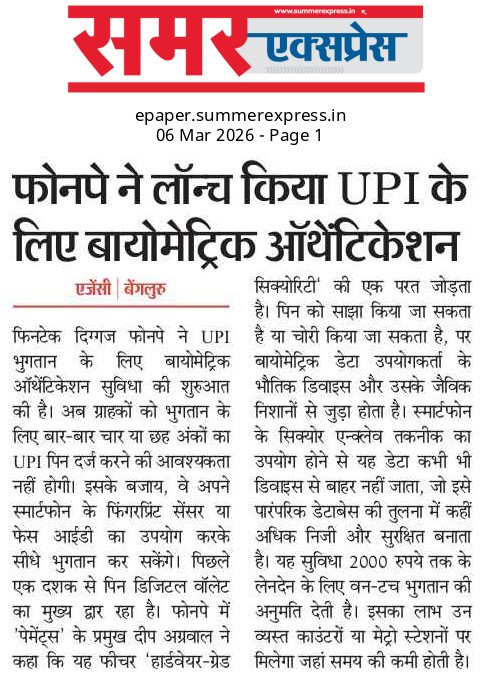 www.summerexpress.in
समर एक्सप्रेस

epaper.summerexpress.in
06 Mar 2026 - Page 1

फोनपे ने लॉन्च किया UPI के लिए बायोमेट्रिक ऑथेंटिकेशन

एजेंसी | बेंगलुरु

फिनटेक दिग्गज फोनपे ने UPI भुगतान के लिए बायोमेट्रिक ऑथेंटिकेशन सुविधा की शुरुआत की है। अब ग्राहकों को भुगतान के लिए बार-बार चार या छह अंकों का UPI पिन दर्ज करने की आवश्यकता नहीं होगी। इसके बजाय, वे अपने स्मार्टफोन के फिंगरप्रिंट सेंसर या फेस आईडी का उपयोग करके सीधे भुगतान कर सकेंगे। पिछले एक दशक से पिन डिजिटल वॉलेट का मुख्य द्वार रहा है। फोनपे में 'पेमेंट्स' के प्रमुख दीप अग्रवाल ने कहा कि यह फीचर 'हार्डवेयर-ग्रेड सिक्योरिटी' की एक परत जोड़ता है। पिन को साझा किया जा सकता है या चोरी किया जा सकता है, पर बायोमेट्रिक डेटा उपयोगकर्ता के भौतिक डिवाइस और उसके जैविक निशानों से जुड़ा होता है। स्मार्टफोन के सिक्योर एन्क्लेव तकनीक का उपयोग होने से यह डेटा कभी भी डिवाइस से बाहर नहीं जाता, जो इसे पारंपरिक डेटाबेस की तुलना में कहीं अधिक निजी और सुरक्षित बनाता है। यह सुविधा 2000 रुपये तक के लेनदेन के लिए वन-टच भुगतान की अनुमति देती है। इसका लाभ उन व्यस्त काउंटरों या मेट्रो स्टेशनों पर मिलेगा जहां समय की कमी होती है।